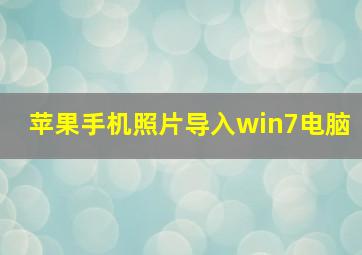 苹果手机照片导入win7电脑